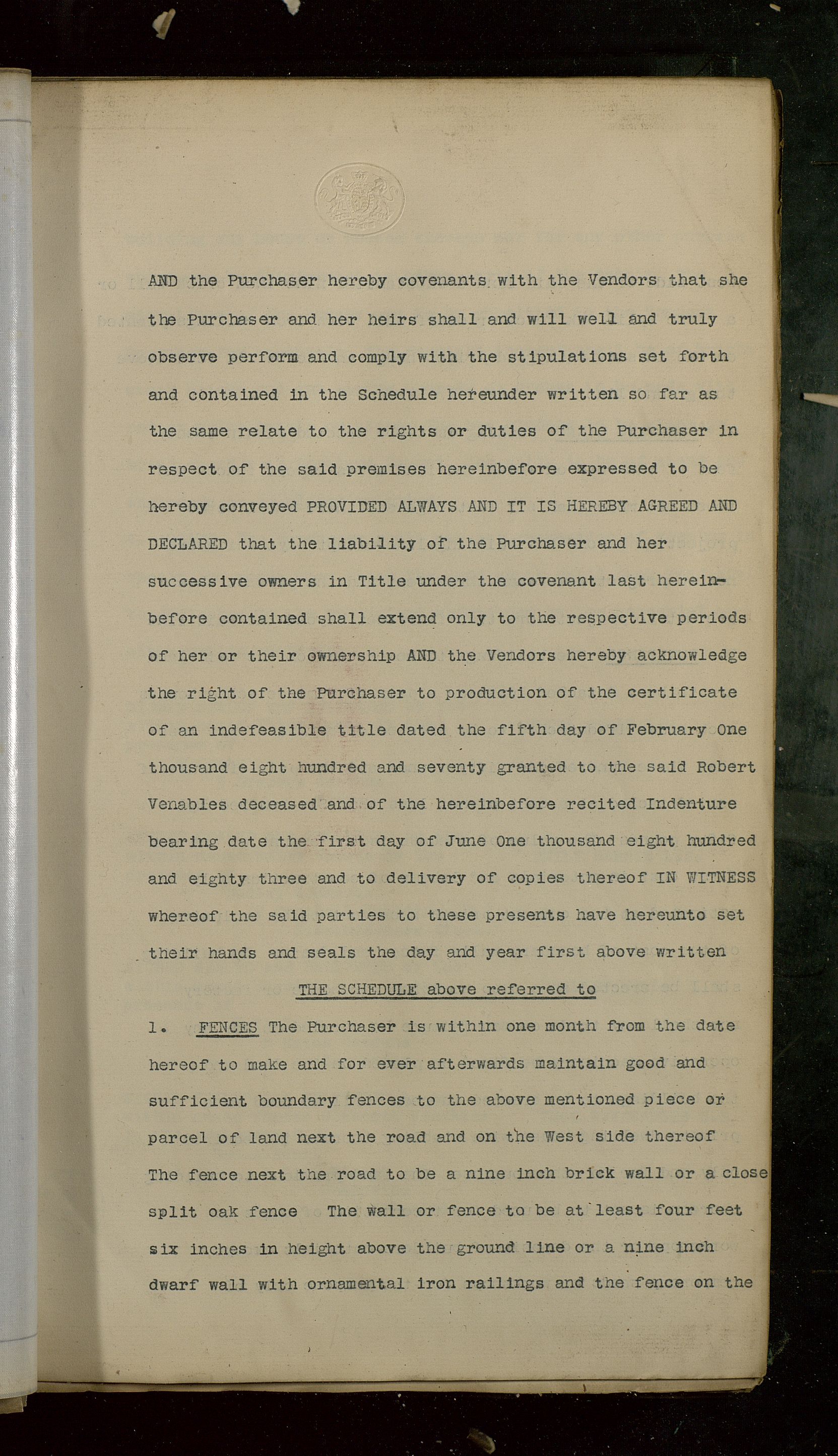 AND the Purchaser hereby covenants with the Vendors that she the Purchaser and her heirs shall and will well and truly observe perform and comply with the stipulations set forth and contained in the Schedule hereunder written so far as the same relate to the rights or duties of the Purchaser in respect of the said premises hereinbefore expressed to be hereby conveyed PROVIDED ALWAYS AND IT IS HEREBY AGREED AND DECLARED that the liability of the Purchaser and her successive owners in Title under the covenant last hereinbefore contained shall extend only to the respective periods of her or their ownership AND the Vendors hereby acknowledge the right of the Purchaser to production of the certificate of an indefeasible title dated the fifth day of February One thousand eight hundred and seventy granted to the said Robert Venables deceased and of the hereinbefore recited Indenture bearing date the first day of June One thousand eight hundred and eighty three and to delivery of copies thereof IN WITNESS whereof the said parties to these presents have hereunto set their hands and seals the day and year first above written

THE SCHEDULE above referred to

1. FENCES The Purchaser is within one month from the date hereof to make and for ever afterwards maintain good and sufficient boundary fences to the above mentioned piece or parcel of land next the road and on the West side thereof The fence next the road to be a nine inch brick wall or a close split oak fence The wall or fence to be at least four feet six inches in height above the ground line or a nine inch dwarf wall with ornamental iron railings and the fence on the